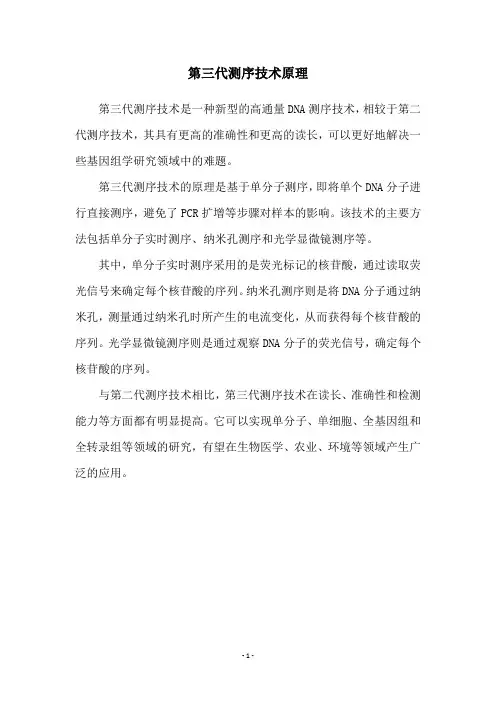 第三代测序技术原理

第三代测序技术是一种新型的高通量DNA测序技术，相较于第二代测序技术，其具有更高的准确性和更高的读长，可以更好地解决一些基因组学研究领域中的难题。

第三代测序技术的原理是基于单分子测序，即将单个DNA分子进行直接测序，避免了PCR扩增等步骤对样本的影响。该技术的主要方法包括单分子实时测序、纳米孔测序和光学显微镜测序等。

其中，单分子实时测序采用的是荧光标记的核苷酸，通过读取荧光信号来确定每个核苷酸的序列。纳米孔测序则是将DNA分子通过纳米孔，测量通过纳米孔时所产生的电流变化，从而获得每个核苷酸的序列。光学显微镜测序则是通过观察DNA分子的荧光信号，确定每个核苷酸的序列。

与第二代测序技术相比，第三代测序技术在读长、准确性和检测能力等方面都有明显提高。它可以实现单分子、单细胞、全基因组和全转录组等领域的研究，有望在生物医学、农业、环境等领域产生广泛的应用。

- 1 -